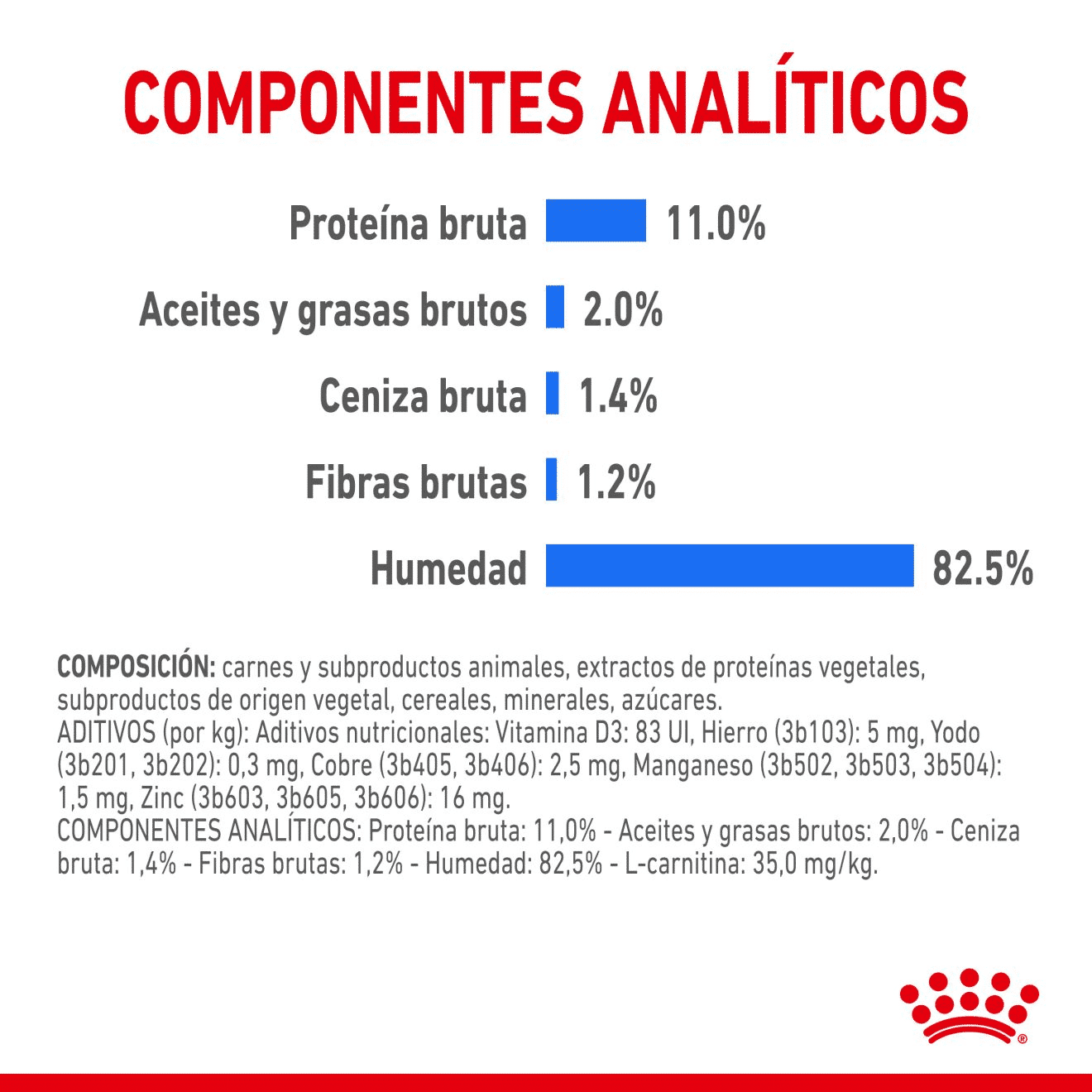 COMPONENTES ANALÍTICOS

Proteína bruta 11.0%

Aceites y grasas brutos 2.0%

Ceniza bruta 1.4%

Fibras brutas 1.2%

Humedad 82.5%

COMPOSICIÓN: carnes y subproductos animales, extractos de proteínas vegetales, subproductos de origen vegetal, cereales, minerales, azúcares.
ADITIVOS (por kg): Aditivos nutricionales: Vitamina D3: 83 UI, Hierro (3b103): 5 mg, Yodo (3b201, 3b202): 0,3 mg, Cobre (3b405, 3b406): 2,5 mg, Manganeso (3b502, 3b503, 3b504): 1,5 mg, Zinc (3b603, 3b605, 3b606): 16 mg.
COMPONENTES ANALÍTICOS: Proteína bruta: 11,0% - Aceites y grasas brutos: 2,0% - Ceniza bruta: 1,4% - Fibras brutas: 1,2% - Humedad: 82,5% - L-carnitina: 35,0 mg/kg.

®